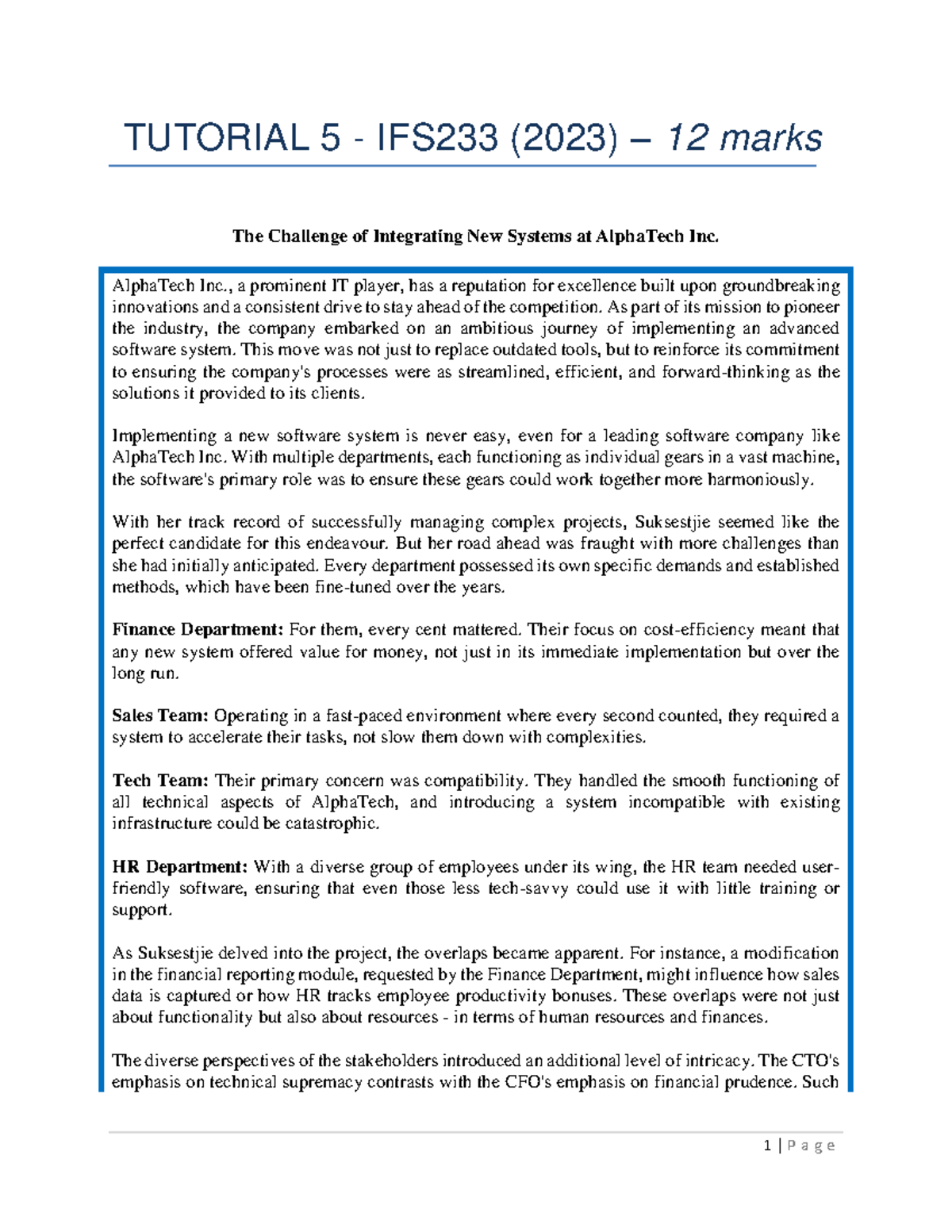 TUTORIAL 5 - IFS233 (2023) – 12 marks

The Challenge of Integrating New Systems at AlphaTech Inc.

AlphaTech Inc., a prominent IT player, has a reputation for excellence built upon groundbreaking innovations and a consistent drive to stay ahead of the competition. As part of its mission to pioneer the industry, the company embarked on an ambitious journey of implementing an advanced software system. This move was not just to replace outdated tools, but to reinforce its commitment to ensuring the company's processes were as streamlined, efficient, and forward-thinking as the solutions it provided to its clients.

Implementing a new software system is never easy, even for a leading software company like AlphaTech Inc. With multiple departments, each functioning as individual gears in a vast machine, the software's primary role was to ensure these gears could work together more harmoniously.

With her track record of successfully managing complex projects, Suksestjie seemed like the perfect candidate for this endeavour. But her road ahead was fraught with more challenges than she had initially anticipated. Every department possessed its own specific demands and established methods, which have been fine-tuned over the years.

Finance Department: For them, every cent mattered. Their focus on cost-efficiency meant that any new system offered value for money, not just in its immediate implementation but over the long run.

Sales Team: Operating in a fast-paced environment where every second counted, they required a system to accelerate their tasks, not slow them down with complexities.

Tech Team: Their primary concern was compatibility. They handled the smooth functioning of all technical aspects of AlphaTech, and introducing a system incompatible with existing infrastructure could be catastrophic.

HR Department: With a diverse group of employees under its wing, the HR team needed user-friendly software, ensuring that even those less tech-savvy could use it with little training or support.

As Suksestjie delved into the project, the overlaps became apparent. For instance, a modification in the financial reporting module, requested by the Finance Department, might influence how sales data is captured or how HR tracks employee productivity bonuses. These overlaps were not just about functionality but also about resources - in terms of human resources and finances.

The diverse perspectives of the stakeholders introduced an additional level of intricacy. The CTO's emphasis on technical supremacy contrasts with the CFO's emphasis on financial prudence. Such

1 | P a g e